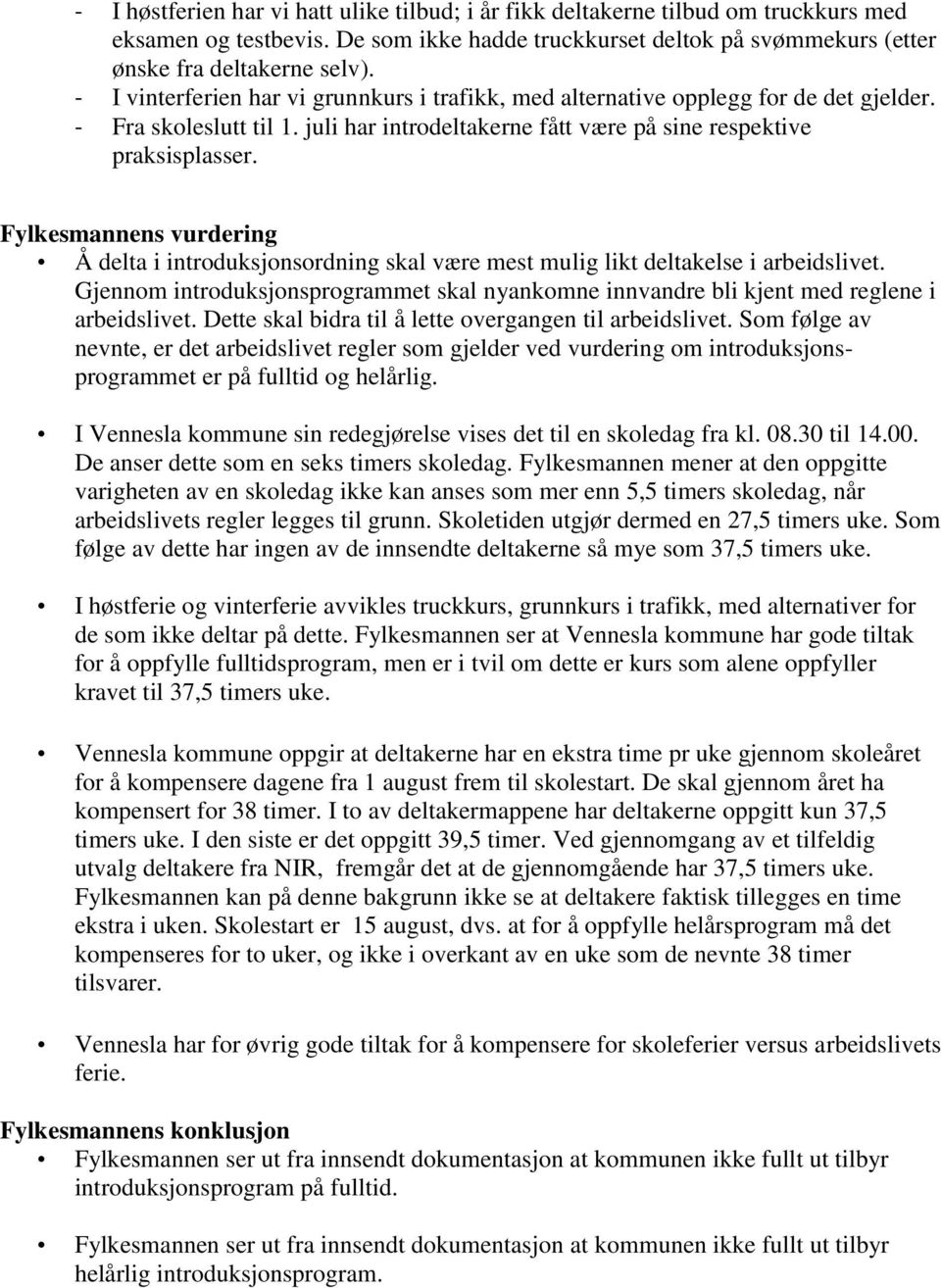 - I høstferien har vi hatt ulike tilbud; i år fikk deltakerne tilbud om truckkurs med eksamen og testbevis. De som ikke hadde truckkurset deltok på svømmekurs (etter ønske fra deltakerne selv).
- I vinterferien har vi grunnkurs i trafikk, med alternative opplegg for de det gjelder.
- Fra skoleslutt til 1. juli har introdeltakerne fått være på sine respektive praksisplasser.

Fylkesmannens vurdering
• Å delta i introduksjonsordning skal være mest mulig likt deltakelse i arbeidslivet. Gjennom introduksjonsprogrammet skal nyankomne innvandre bli kjent med reglene i arbeidslivet. Dette skal bidra til å lette overgangen til arbeidslivet. Som følge av nevnte, er det arbeidslivet regler som gjelder ved vurdering om introduksjonsprogrammet er på fulltid og helårlig.

• I Vennesla kommune sin redegjørelse vises det til en skoledag fra kl. 08.30 til 14.00. De anser dette som en seks timers skoledag. Fylkesmannen mener at den oppgitte varigheten av en skoledag ikke kan anses som mer enn 5,5 timers skoledag, når arbeidslivets regler legges til grunn. Skoletiden utgjør dermed en 27,5 timers uke. Som følge av dette har ingen av de innsendte deltakerne så mye som 37,5 timers uke.

• I høstferie og vinterferie avvikles truckkurs, grunnkurs i trafikk, med alternativer for de som ikke deltar på dette. Fylkesmannen ser at Vennesla kommune har gode tiltak for å oppfylle fulltidsprogram, men er i tvil om dette er kurs som alene oppfyller kravet til 37,5 timers uke.

• Vennesla kommune oppgir at deltakerne har en ekstra time pr uke gjennom skoleåret for å kompensere dagene fra 1 august frem til skolestart. De skal gjennom året ha kompensert for 38 timer. I to av deltakermappene har deltakerne oppgitt kun 37,5 timers uke. I den siste er det oppgitt 39,5 timer. Ved gjennomgang av et tilfeldig utvalg deltakere fra NIR, fremgår det at de gjennomgående har 37,5 timers uke. Fylkesmannen kan på denne bakgrunn ikke se at deltakere faktisk tillegges en time ekstra i uken. Skolestart er 15 august, dvs. at for å oppfylle helårsprogram må det kompenseres for to uker, og ikke i overkant av en uke som de nevnte 38 timer tilsvarer.

• Vennesla har for øvrig gode tiltak for å kompensere for skoleferier versus arbeidslivets ferie.

Fylkesmannens konklusjon
• Fylkesmannen ser ut fra innsendt dokumentasjon at kommunen ikke fullt ut tilbyr introduksjonsprogram på fulltid.

• Fylkesmannen ser ut fra innsendt dokumentasjon at kommunen ikke fullt ut tilbyr helårlig introduksjonsprogram.